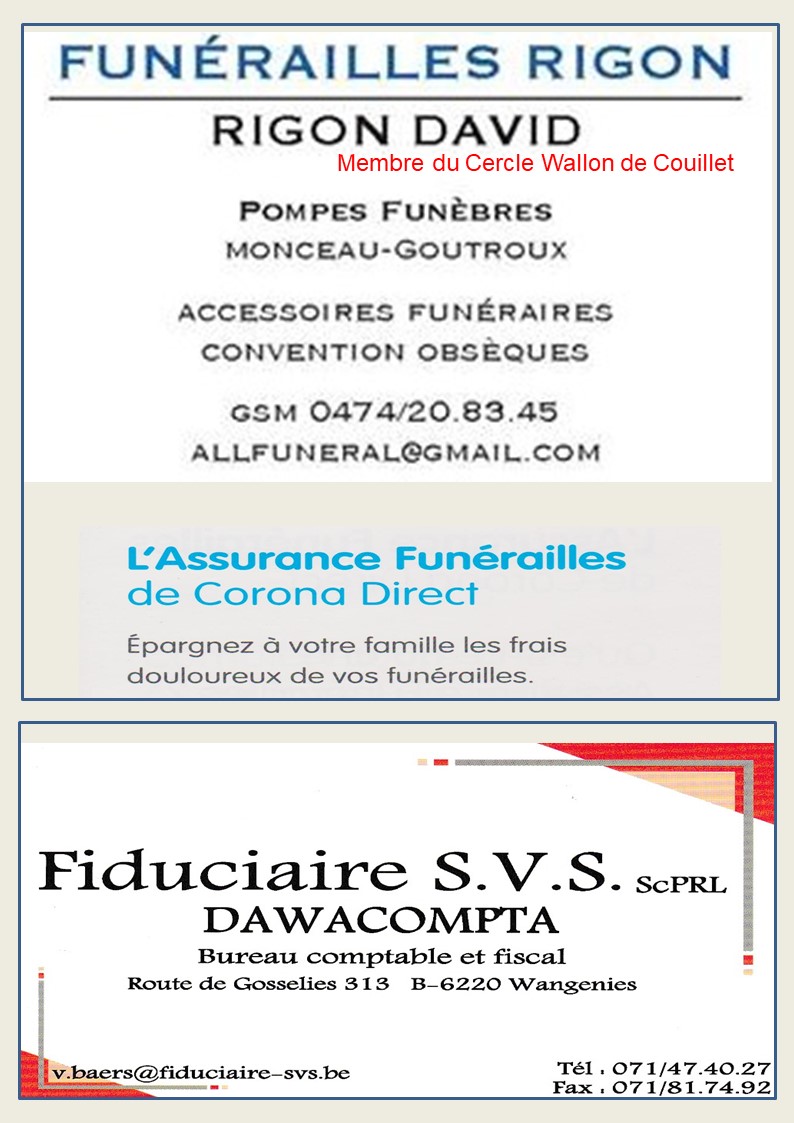 FUNÉRAILLES RIGON

RIGON DAVID

Membre du Cercle Wallon de Couillet

POMPES FUNÈBRES
MONCEAU-GOUTROUX

ACCESSOIRES FUNÉRAIRES
CONVENTION OBSÈQUES

GSM 0474/20.83.45
ALLFUNERAL@GMAIL.COM

L'Assurance Funérailles
de Corona Direct

Épargnez à votre famille les frais douloureux de vos funérailles.

Fiduciaire S.V.S. ScPRL
DAWACOMPTA
Bureau comptable et fiscal
Route de Gosselies 313 B-6220 Wangenies

v.baers@fiduciaire-svs.be

Tél : 071/47.40.27
Fax : 071/81.74.92